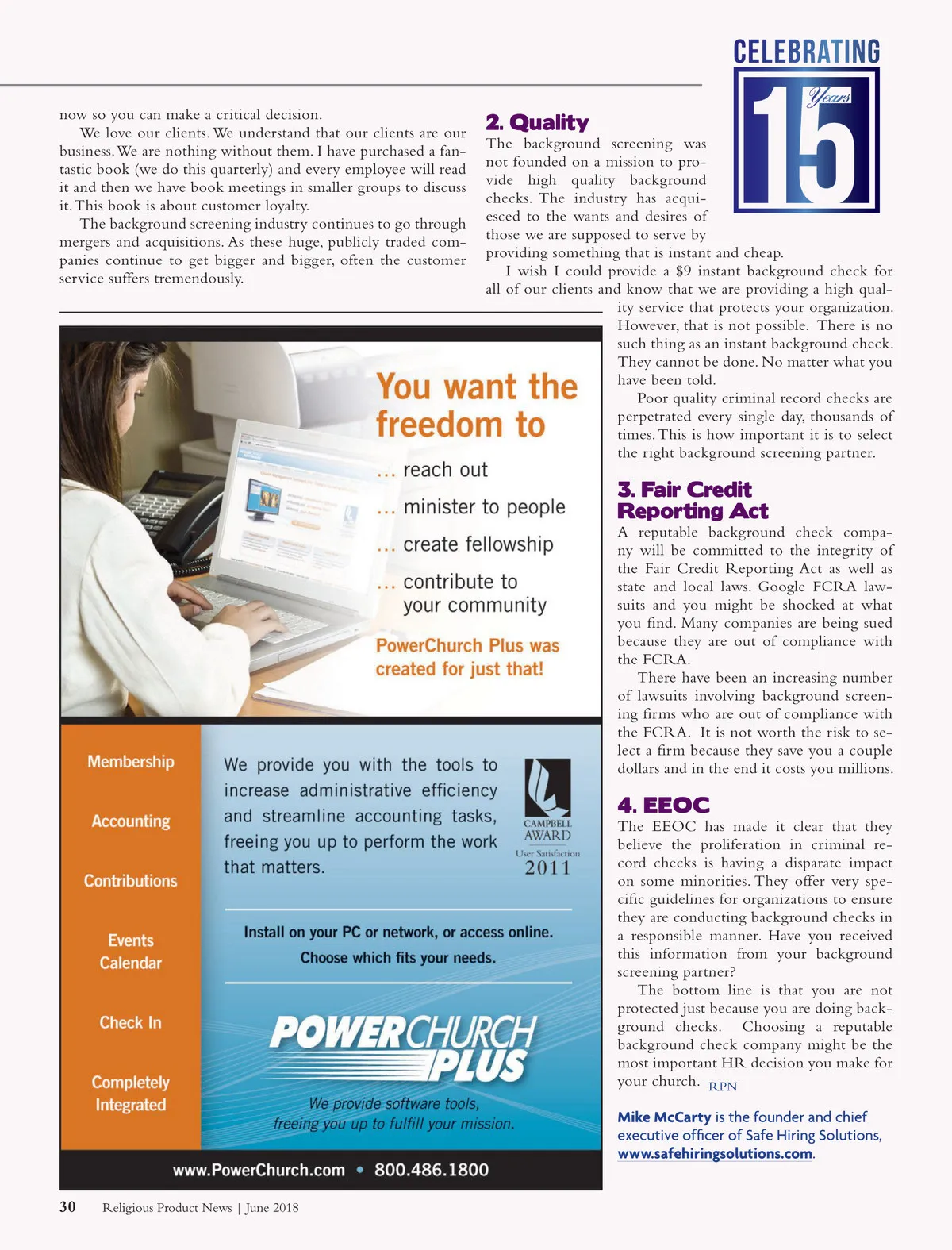 CELEBRATING 15 Years

now so you can make a critical decision.

We love our clients. We understand that our clients are our business. We are nothing without them. I have purchased a fantastic book (we do this quarterly) and every employee will read it and then we have book meetings in smaller groups to discuss it. This book is about customer loyalty.

The background screening industry continues to go through mergers and acquisitions. As these huge, publicly traded companies continue to get bigger and bigger, often the customer service suffers tremendously.

2. Quality

The background screening was not founded on a mission to provide high quality background checks. The industry has acquiesced to the wants and desires of those we are supposed to serve by providing something that is instant and cheap.

I wish I could provide a $9 instant background check for all of our clients and know that we are providing a high quality service that protects your organization. However, that is not possible. There is no such thing as an instant background check. They cannot be done. No matter what you have been told.

Poor quality criminal record checks are perpetrated every single day, thousands of times. This is how important it is to select the right background screening partner.

3. Fair Credit Reporting Act

A reputable background check company will be committed to the integrity of the Fair Credit Reporting Act as well as state and local laws. Google FCRA lawsuits and you might be shocked at what you find. Many companies are being sued because they are out of compliance with the FCRA.

There have been an increasing number of lawsuits involving background screening firms who are out of compliance with the FCRA. It is not worth the risk to select a firm because they save you a couple dollars and in the end it costs you millions.

4. EEOC

The EEOC has made it clear that they believe the proliferation in criminal record checks is having a disparate impact on some minorities. They offer very specific guidelines for organizations to ensure they are conducting background checks in a responsible manner. Have you received this information from your background screening partner?

The bottom line is that you are not protected just because you are doing background checks. Choosing a reputable background check company might be the most important HR decision you make for your church. RPN

Mike McCarty is the founder and chief executive officer of Safe Hiring Solutions, www.safehiringsolutions.com.

You want the freedom to

... reach out

... minister to people

... create fellowship

... contribute to your community

PowerChurch Plus was created for just that!

Membership

Accounting

Contributions

Events Calendar

Check In

Completely Integrated

We provide you with the tools to increase administrative efficiency and streamline accounting tasks, freeing you up to perform the work that matters.

CAMPBELL AWARD User Satisfaction 2011

Install on your PC or network, or access online. Choose which fits your needs.

POWERCHURCH PLUS

We provide software tools, freeing you up to fulfill your mission.

www.PowerChurch.com • 800.486.1800

30 Religious Product News | June 2018